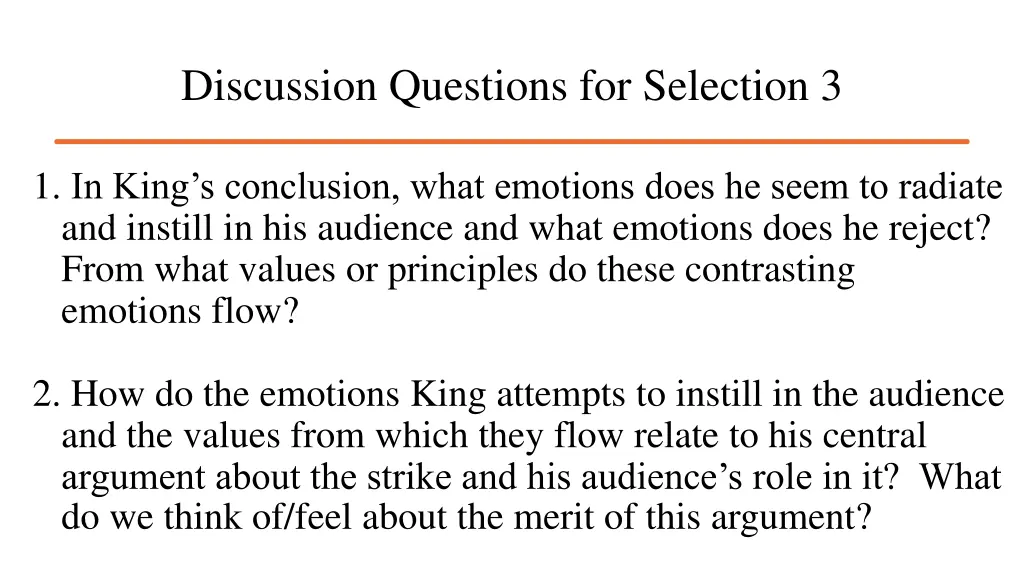 Discussion Questions for Selection 3

1. In King’s conclusion, what emotions does he seem to radiate and instill in his audience and what emotions does he reject? From what values or principles do these contrasting emotions flow?

2. How do the emotions King attempts to instill in the audience and the values from which they flow relate to his central argument about the strike and his audience’s role in it? What do we think of/feel about the merit of this argument?